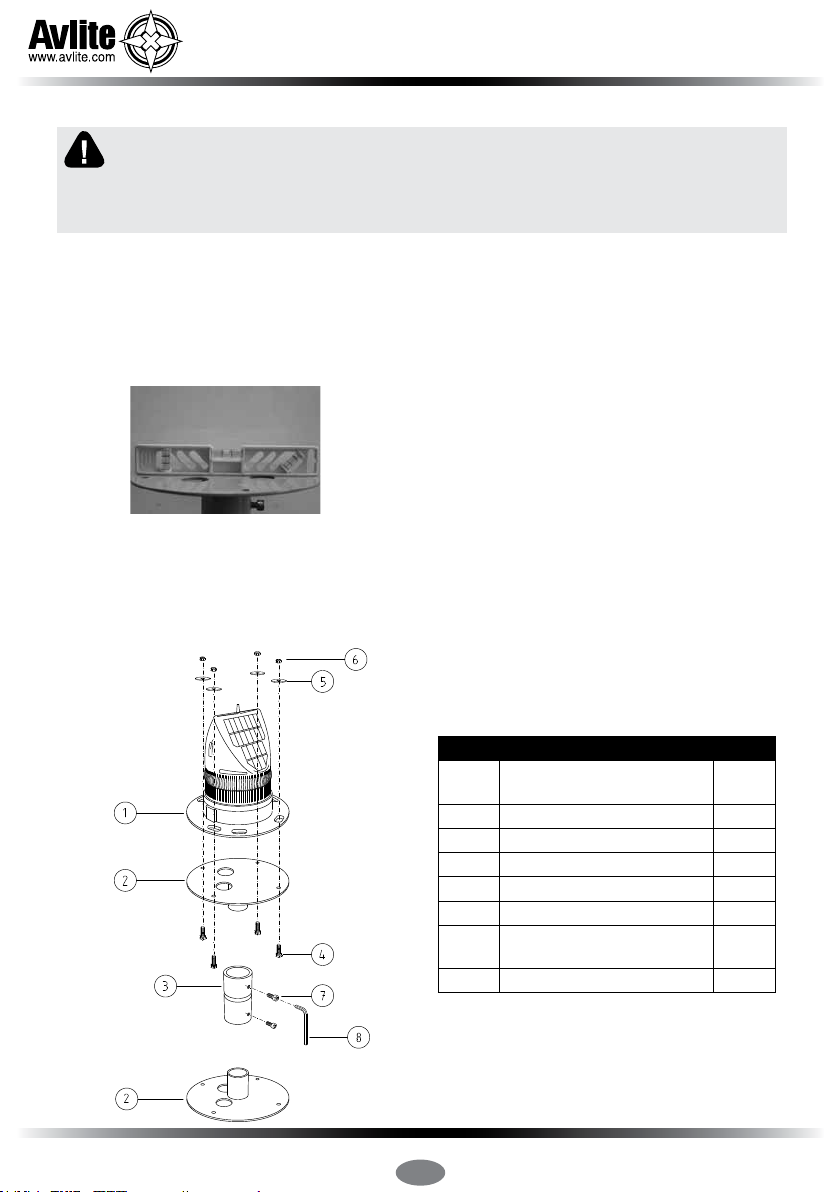 Avlite
www.avlite.com

1
2
3
4
5
6
7
8
2